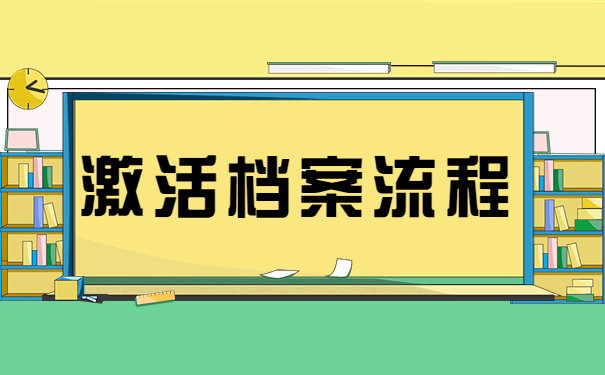 激活档案流程